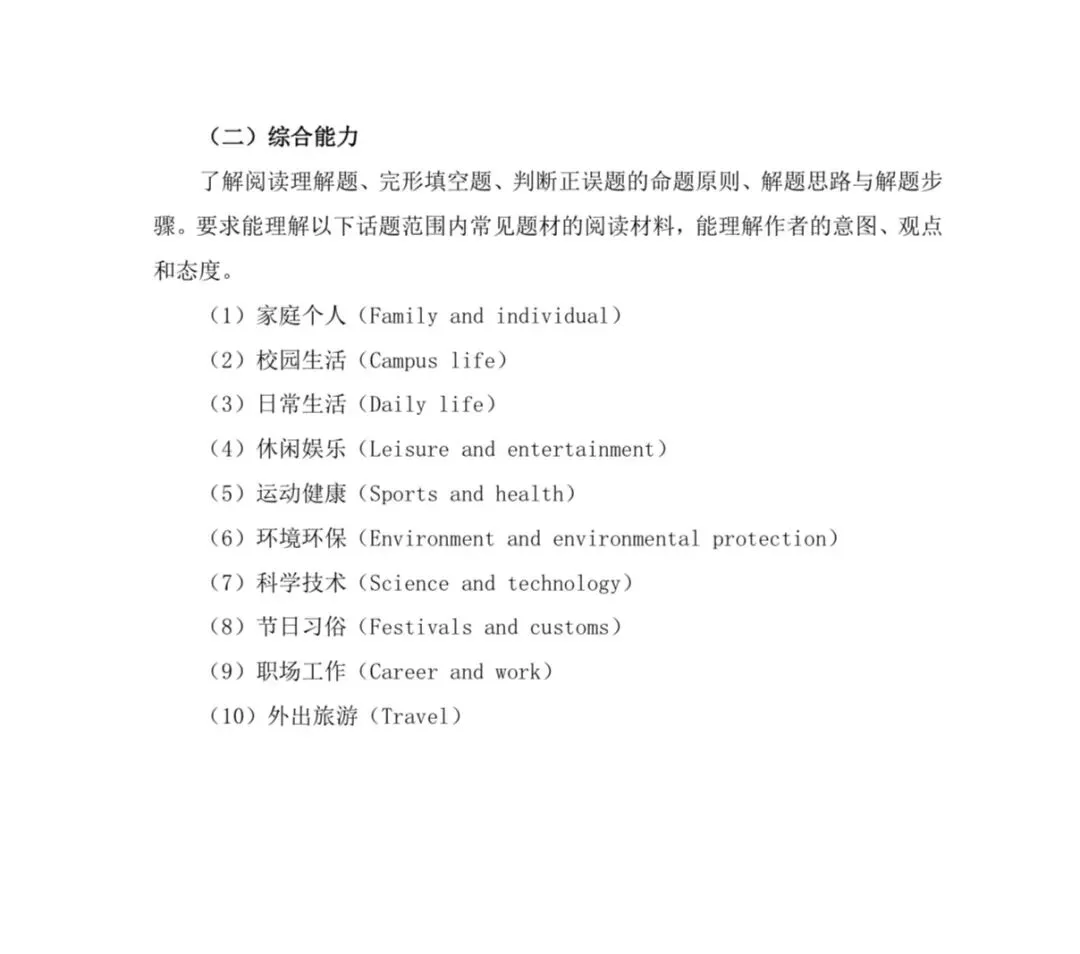 （二）综合能力

了解阅读理解题、完形填空题、判断正误题的命题原则、解题思路与解题步骤。要求能理解以下话题范围内常见题材的阅读材料，能理解作者的意图、观点和态度。

（1）家庭个人（Family and individual）
（2）校园生活（Campus life）
（3）日常生活（Daily life）
（4）休闲娱乐（Leisure and entertainment）
（5）运动健康（Sports and health）
（6）环境环保（Environment and environmental protection）
（7）科学技术（Science and technology）
（8）节日习俗（Festivals and customs）
（9）职场工作（Career and work）
（10）外出旅游（Travel）